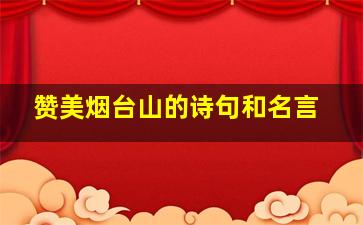 赞美烟台山的诗句和名言